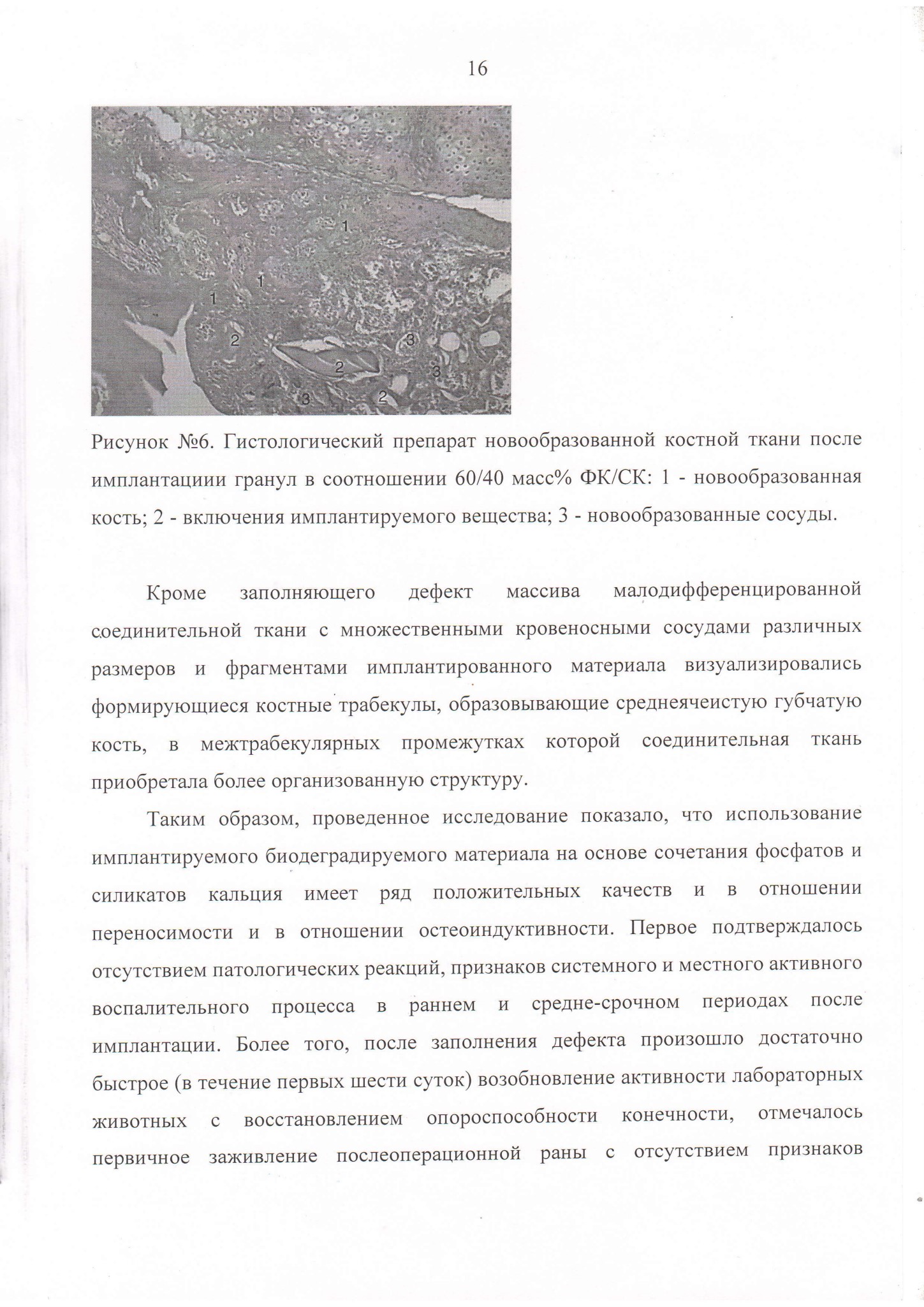 16

1

1

1

2

3

2

3

3

2

Рисунок №6. Гистологический препарат новообразованной костной ткани после имплантациии гранул в соотношении 60/40 масс% ФК/СК: 1 - новообразованная кость; 2 - включения имплантируемого вещества; 3 - новообразованные сосуды.

Кроме заполняющего дефект массива малодифференцированной соединительной ткани с множественными кровеносными сосудами различных размеров и фрагментами имплантированного материала визуализировались формирующиеся костные трабекулы, образовывающие среднеячеистую губчатую кость, в межтрабекулярных промежутках которой соединительная ткань приобретала более организованную структуру.

Таким образом, проведенное исследование показало, что использование имплантируемого биодеградируемого материала на основе сочетания фосфатов и силикатов кальция имеет ряд положительных качеств и в отношении переносимости и в отношении остеоиндуктивности. Первое подтверждалось отсутствием патологических реакций, признаков системного и местного активного воспалительного процесса в раннем и средне-срочном периодах после имплантации. Более того, после заполнения дефекта произошло достаточно быстрое (в течение первых шести суток) возобновление активности лабораторных животных с восстановлением опороспособности конечности, отмечалось первичное заживление послеоперационной раны с отсутствием признаков